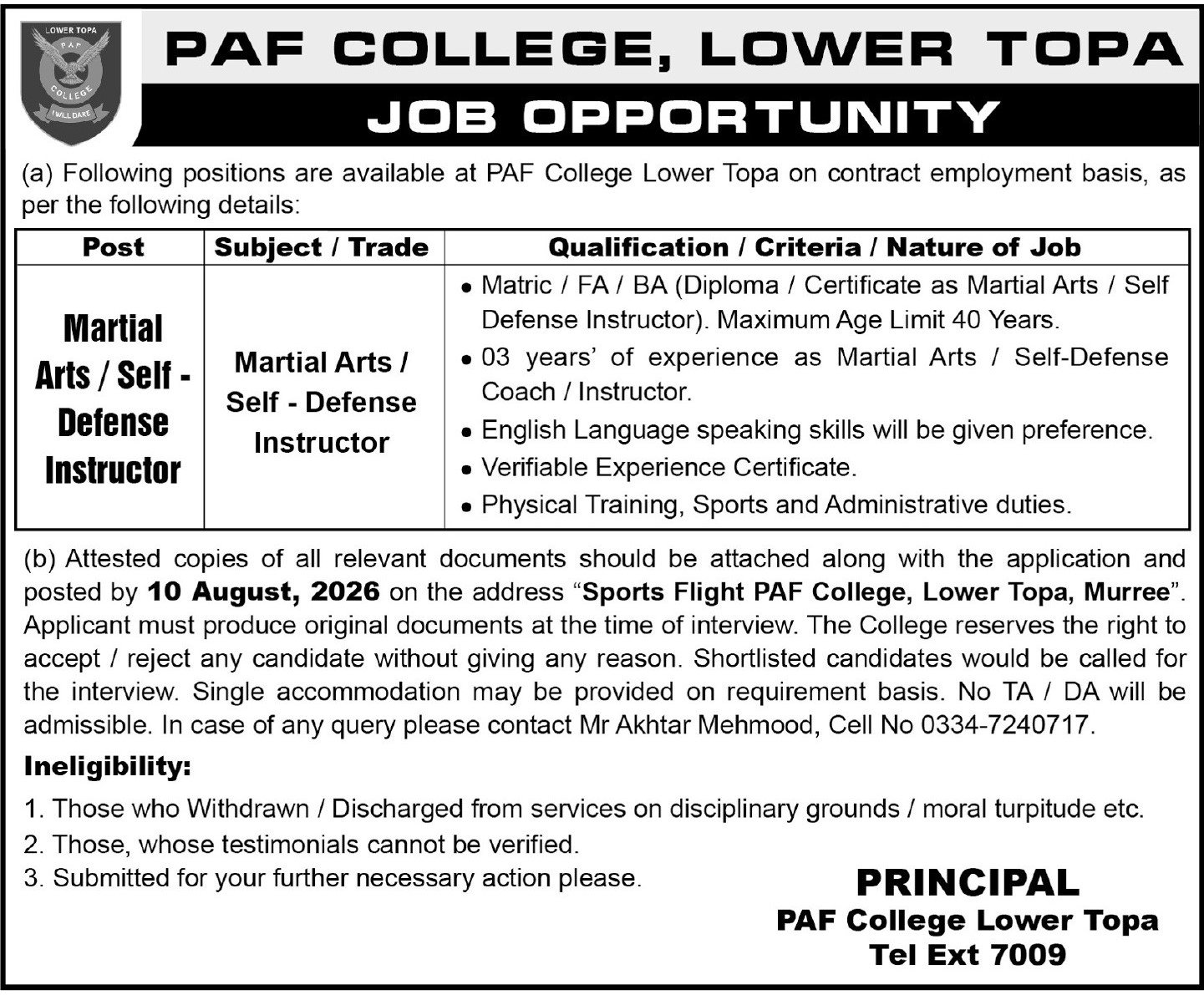 LOWER TOPA
PAF
COLLEGE
I WILL DARE

PAF COLLEGE, LOWER TOPA

JOB OPPORTUNITY

(a) Following positions are available at PAF College Lower Topa on contract employment basis, as per the following details:

| Post | Subject / Trade | Qualification / Criteria / Nature of Job |
|---|---|---|
| Martial Arts / Self - Defense Instructor | Martial Arts / Self - Defense Instructor | • Matric / FA / BA (Diploma / Certificate as Martial Arts / Self Defense Instructor). Maximum Age Limit 40 Years. • 03 years' of experience as Martial Arts / Self-Defense Coach / Instructor. • English Language speaking skills will be given preference. • Verifiable Experience Certificate. • Physical Training, Sports and Administrative duties. |

(b) Attested copies of all relevant documents should be attached along with the application and posted by 10 August, 2026 on the address "Sports Flight PAF College, Lower Topa, Murree". Applicant must produce original documents at the time of interview. The College reserves the right to accept / reject any candidate without giving any reason. Shortlisted candidates would be called for the interview. Single accommodation may be provided on requirement basis. No TA / DA will be admissible. In case of any query please contact Mr Akhtar Mehmood, Cell No 0334-7240717.

Ineligibility:

1. Those who Withdrawn / Discharged from services on disciplinary grounds / moral turpitude etc.
2. Those, whose testimonials cannot be verified.
3. Submitted for your further necessary action please.

PRINCIPAL
PAF College Lower Topa
Tel Ext 7009